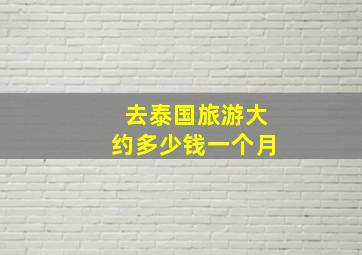 去泰国旅游大约多少钱一个月